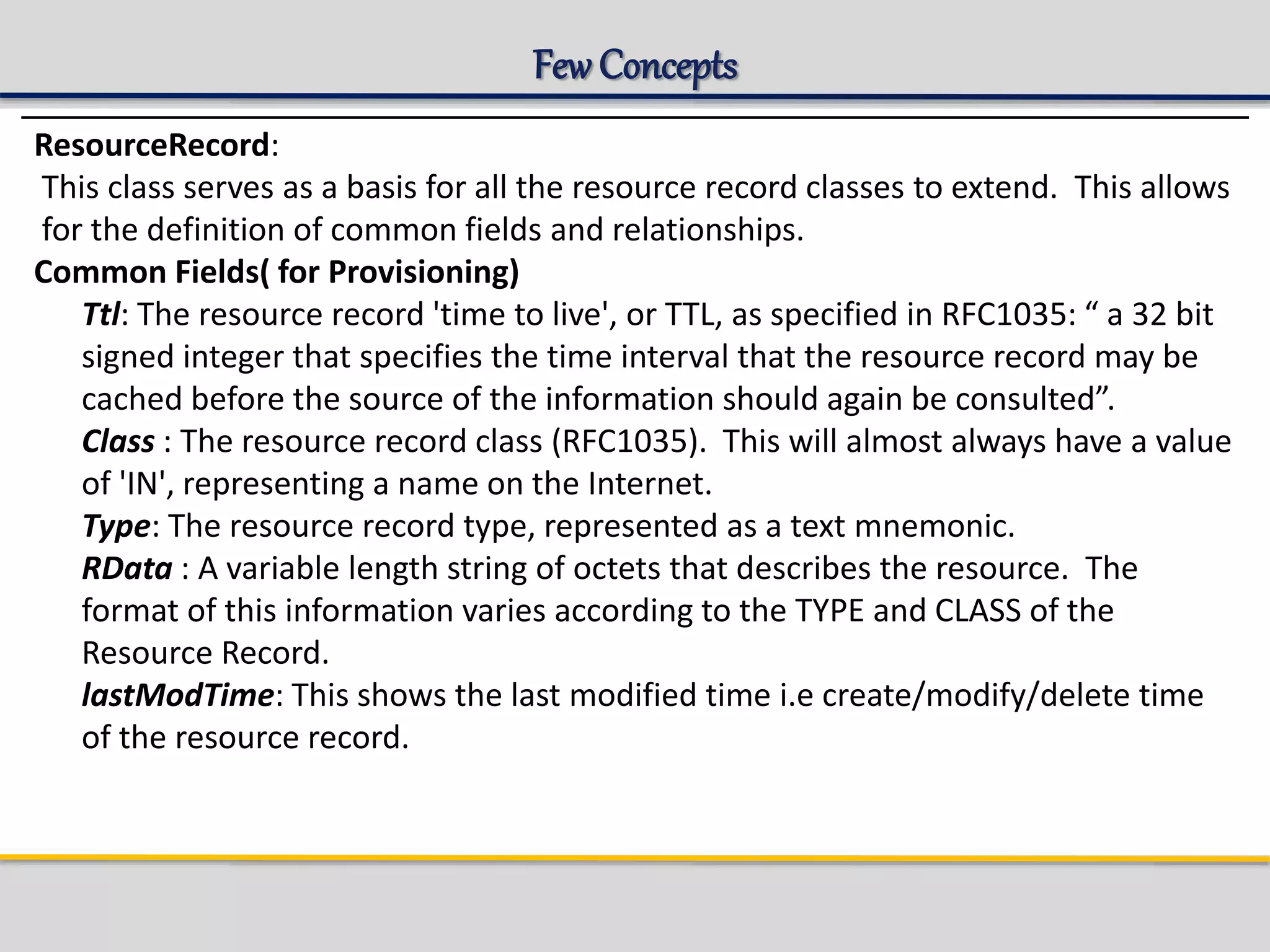 Few Concepts

ResourceRecord:
This class serves as a basis for all the resource record classes to extend. This allows for the definition of common fields and relationships.
Common Fields( for Provisioning)
Ttl: The resource record 'time to live', or TTL, as specified in RFC1035: “ a 32 bit signed integer that specifies the time interval that the resource record may be cached before the source of the information should again be consulted”.
Class : The resource record class (RFC1035). This will almost always have a value of 'IN', representing a name on the Internet.
Type: The resource record type, represented as a text mnemonic.
RData : A variable length string of octets that describes the resource. The format of this information varies according to the TYPE and CLASS of the Resource Record.
lastModTime: This shows the last modified time i.e create/modify/delete time of the resource record.